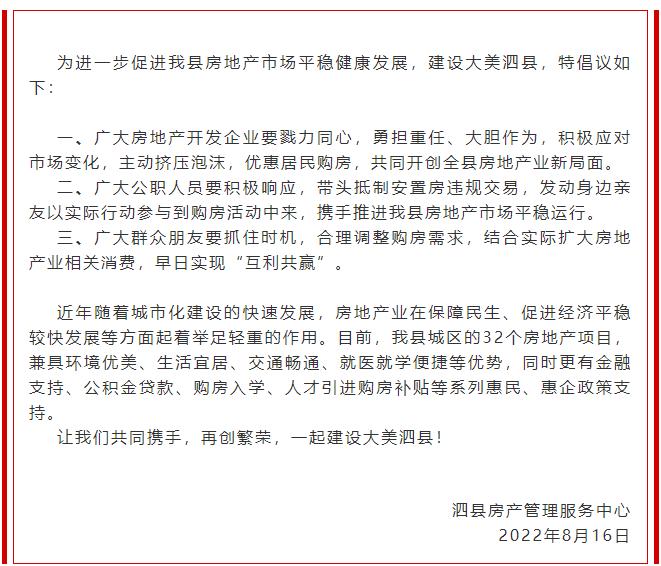 为进一步促进我县房地产市场平稳健康发展，建设大美泗县，特倡议如下：

一、广大房地产开发企业要戮力同心，勇担重任、大胆作为，积极应对市场变化，主动挤压泡沫，优惠居民购房，共同开创全县房地产业新局面。
二、广大公职人员要积极响应，带头抵制安置房违规交易，发动身边亲友以实际行动参与到购房活动中来，携手推进我县房地产市场平稳运行。
三、广大群众朋友要抓住时机，合理调整购房需求，结合实际扩大房地产业相关消费，早日实现“互利共赢”。

近年随着城市化建设的快速发展，房地产业在保障民生、促进经济平稳较快发展等方面起着举足轻重的作用。目前，我县城区的32个房地产项目，兼具环境优美、生活宜居、交通畅通、就医就学便捷等优势，同时更有金融支持、公积金贷款、购房入学、人才引进购房补贴等系列惠民、惠企政策支持。
让我们共同携手，再创繁荣，一起建设大美泗县！

泗县房产管理服务中心
2022年8月16日